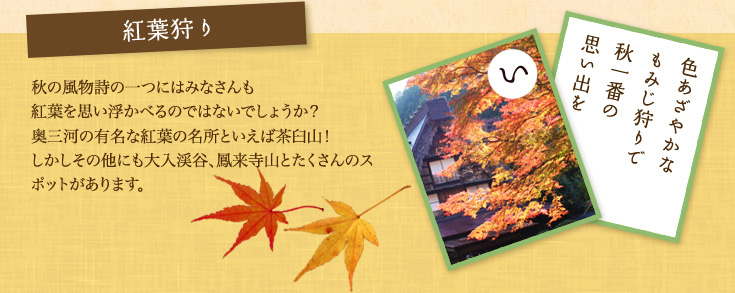 紅葉狩り

秋の風物詩の一つにはみなさんも紅葉を思い浮かべるのではないでしょうか？奥三河の有名な紅葉の名所といえば茶臼山！しかしその他にも大入渓谷、鳳来寺山とたくさんのスポットがあります。

い

色あざやかな
もみじ狩りで
秋一番の
思い出を